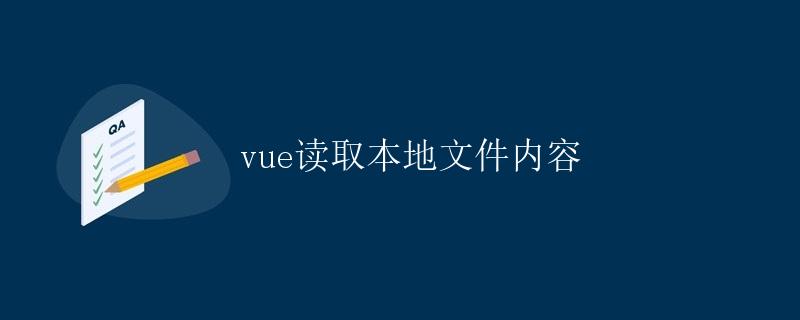 QA

vue读取本地文件内容